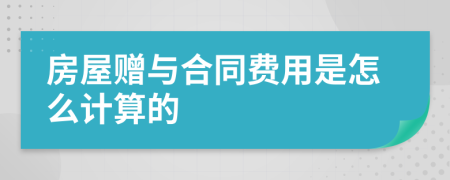 房屋赠与合同费用是怎么计算的